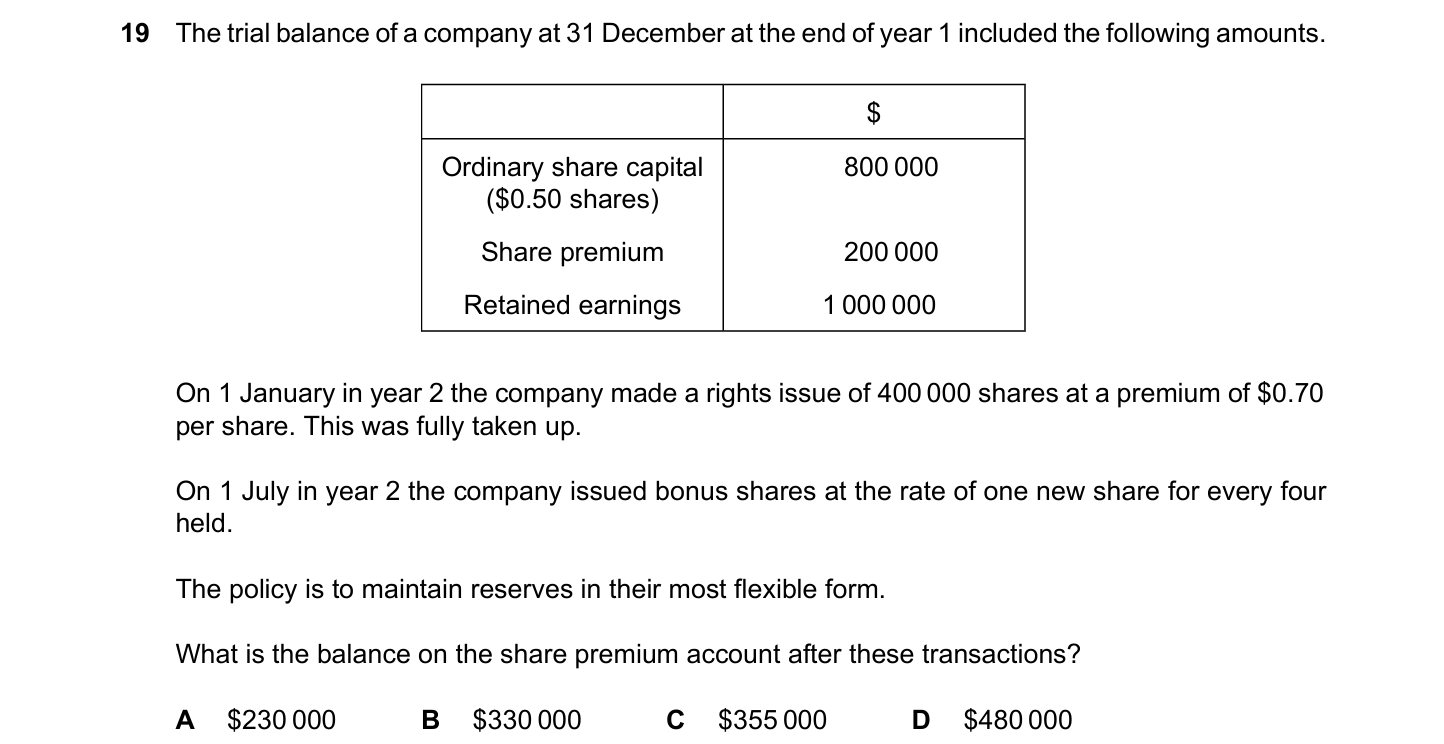 19 The trial balance of a company at 31 December at the end of year 1 included the following amounts.

| | \$ |
|---|---|
| Ordinary share capital (\$0.50 shares) | 800 000 |
| Share premium | 200 000 |
| Retained earnings | 1 000 000 |

On 1 January in year 2 the company made a rights issue of 400 000 shares at a premium of \$0.70 per share. This was fully taken up.

On 1 July in year 2 the company issued bonus shares at the rate of one new share for every four held.

The policy is to maintain reserves in their most flexible form.

What is the balance on the share premium account after these transactions?

A \$230 000 B \$330 000 C \$355 000 D \$480 000